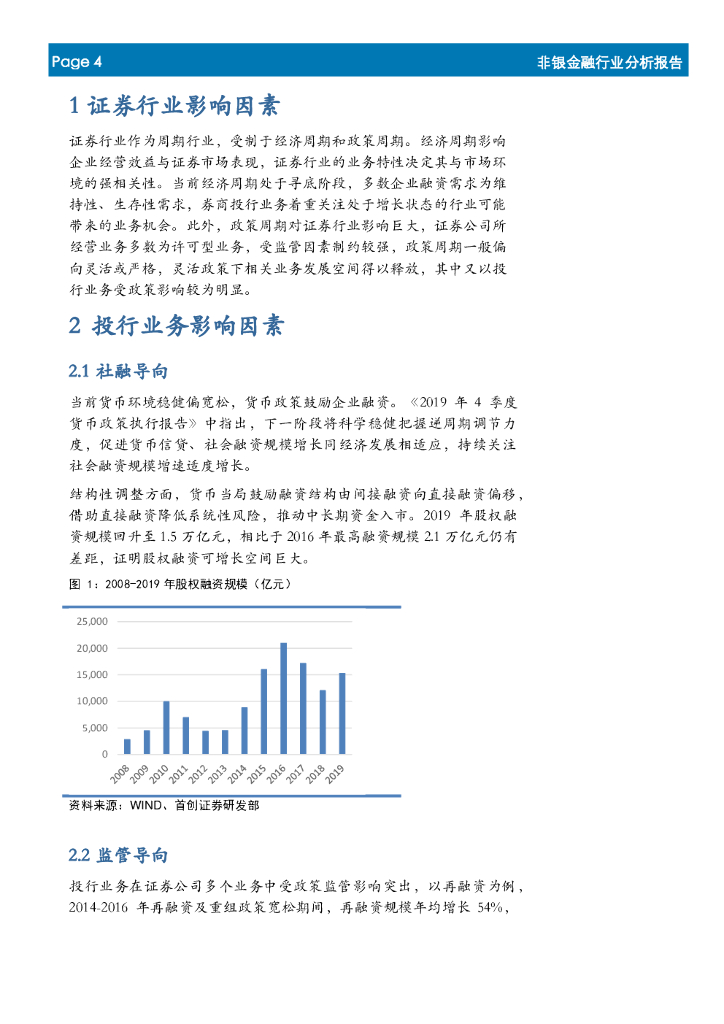 Page 4

非银金融行业分析报告

1 证券行业影响因素

证券行业作为周期行业，受制于经济周期和政策周期。经济周期影响企业经营效益与证券市场表现，证券行业的业务特性决定其与市场环境的强相关性。当前经济周期处于寻底阶段，多数企业融资需求为维持性、生存性需求，券商投行业务着重关注处于增长状态的行业可能带来的业务机会。此外，政策周期对证券行业影响巨大，证券公司所经营业务多数为许可型业务，受监管因素制约较强，政策周期一般偏向灵活或严格，灵活政策下相关业务发展空间得以释放，其中又以投行业务受政策影响较为明显。

2 投行业务影响因素

2.1 社融导向

当前货币环境稳健偏宽松，货币政策鼓励企业融资。《2019 年 4 季度货币政策执行报告》中指出，下一阶段将科学稳健把握逆周期调节力度，促进货币信贷、社会融资规模增长同经济发展相适应，持续关注社会融资规模增速适度增长。

结构性调整方面，货币当局鼓励融资结构由间接融资向直接融资偏移，借助直接融资降低系统性风险，推动中长期资金入市。2019 年股权融资规模回升至 1.5 万亿元，相比于 2016 年最高融资规模 2.1 万亿元仍有差距，证明股权融资可增长空间巨大。

图 1：2008-2019 年股权融资规模（亿元）

25,000
20,000
15,000
10,000
5,000
0
2008
2009
2010
2011
2012
2013
2014
2015
2016
2017
2018
2019

资料来源：WIND、首创证券研发部

2.2 监管导向

投行业务在证券公司多个业务中受政策监管影响突出，以再融资为例，2014-2016 年再融资及重组政策宽松期间，再融资规模年均增长 54%，